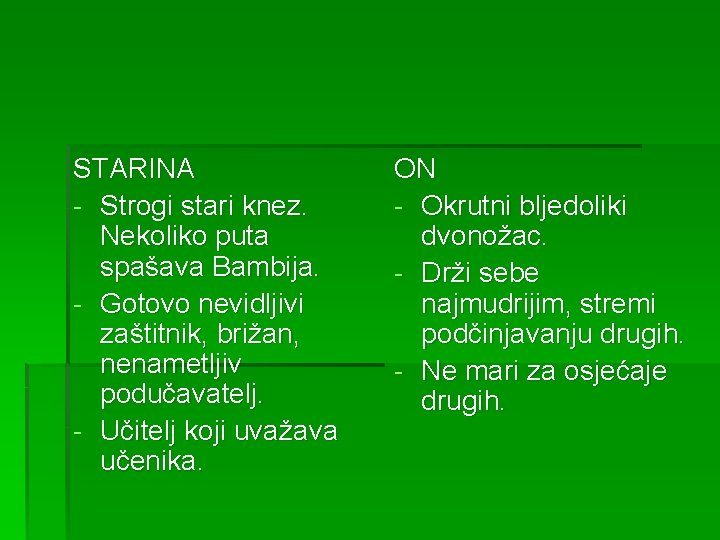 STARINA

- Strogi stari knez. Nekoliko puta spašava Bambija.
- Gotovo nevidljivi zaštitnik, brižan, nenametljiv podučavatelj.
- Učitelj koji uvažava učenika.

ON

- Okrutni bljedoliki dvonožac.
- Drži sebe najmudrijim, stremi podčinjavanju drugih.
- Ne mari za osjećaje drugih.